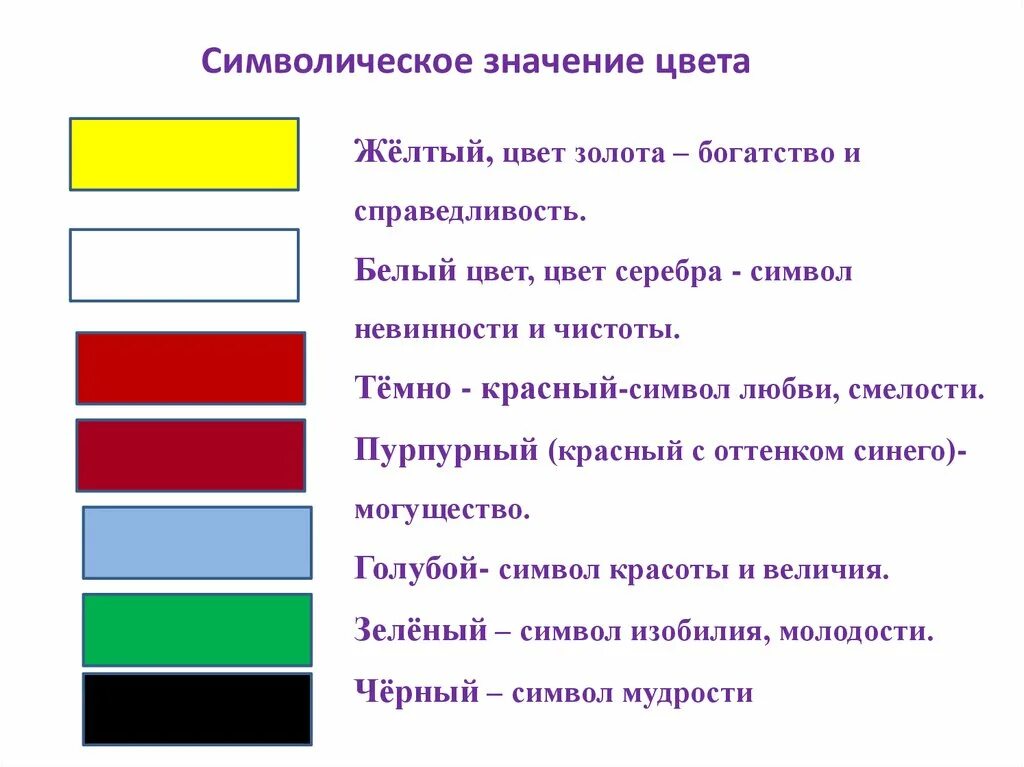 Символическое значение цвета

Жёлтый, цвет золота – богатство и справедливость.

Белый цвет, цвет серебра - символ невинности и чистоты.

Тёмно - красный-символ любви, смелости.

Пурпурный (красный с оттенком синего)- могущество.

Голубой- символ красоты и величия.

Зелёный – символ изобилия, молодости.

Чёрный – символ мудрости